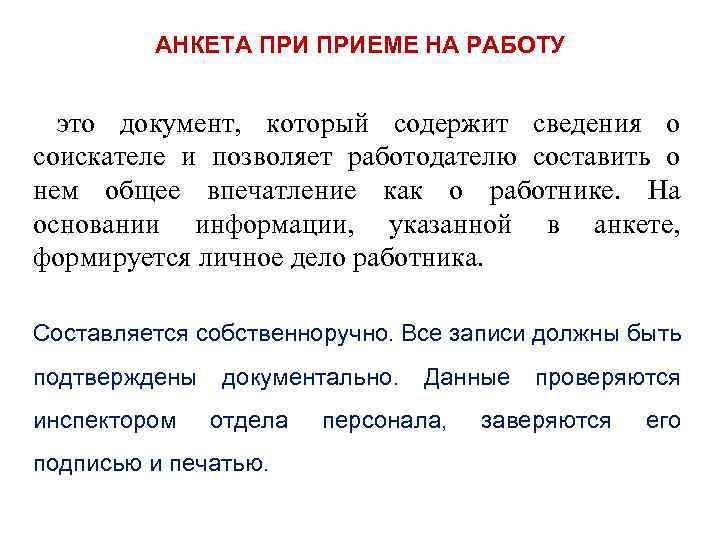 АНКЕТА ПРИ ПРИЕМЕ НА РАБОТУ

это документ, который содержит сведения о соискателе и позволяет работодателю составить о нем общее впечатление как о работнике. На основании информации, указанной в анкете, формируется личное дело работника.

Составляется собственноручно. Все записи должны быть подтверждены документально. Данные проверяются инспектором отдела персонала, заверяются его подписью и печатью.